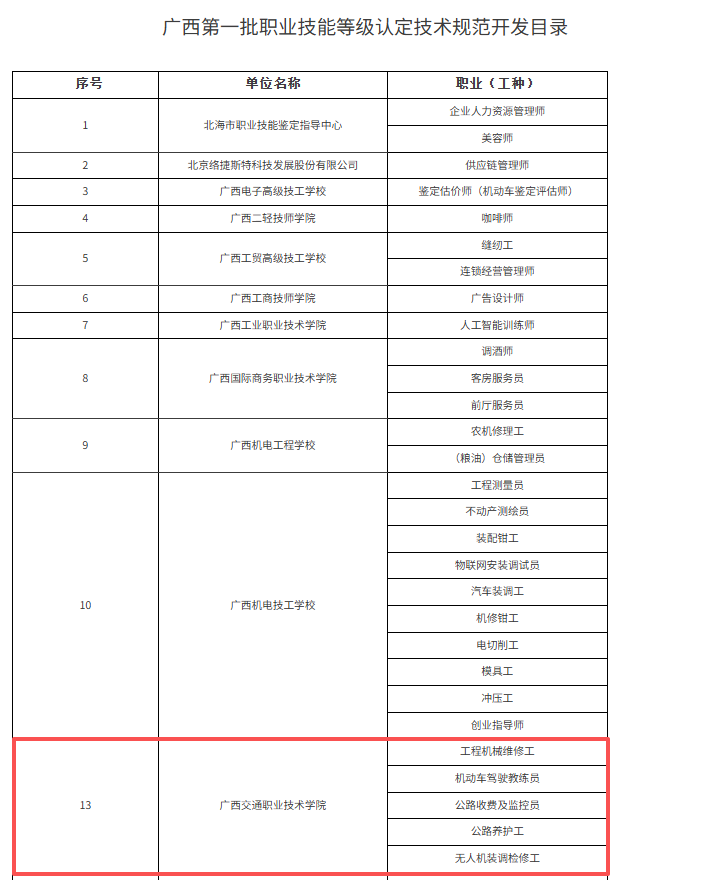 广西第一批职业技能等级认定技术规范开发目录

| 序号 | 单位名称 | 职业（工种） |
|---|---|---|
| 1 | 北海市职业技能鉴定指导中心 | 企业人力资源管理师 |
| | | 美容师 |
| 2 | 北京络捷斯特科技发展股份有限公司 | 供应链管理师 |
| 3 | 广西电子高级技工学校 | 鉴定估价师（机动车鉴定评估师） |
| 4 | 广西二轻技师学院 | 咖啡师 |
| 5 | 广西工贸高级技工学校 | 缝纫工 |
| | | 连锁经营管理师 |
| 6 | 广西工商技师学院 | 广告设计师 |
| 7 | 广西工业职业技术学院 | 人工智能训练师 |
| 8 | 广西国际商务职业技术学院 | 调酒师 |
| | | 客房服务员 |
| | | 前厅服务员 |
| 9 | 广西机电工程学校 | 农机修理工 |
| | | （粮油）仓储管理员 |
| 10 | 广西机电技工学校 | 工程测量员 |
| | | 不动产测绘员 |
| | | 装配钳工 |
| | | 物联网安装调试员 |
| | | 汽车装调工 |
| | | 机修钳工 |
| | | 电切削工 |
| | | 模具工 |
| | | 冲压工 |
| | | 创业指导师 |
| 13 | 广西交通职业技术学院 | 工程机械维修工 |
| | | 机动车驾驶教练员 |
| | | 公路收费及监控员 |
| | | 公路养护工 |
| | | 无人机装调检修工 |